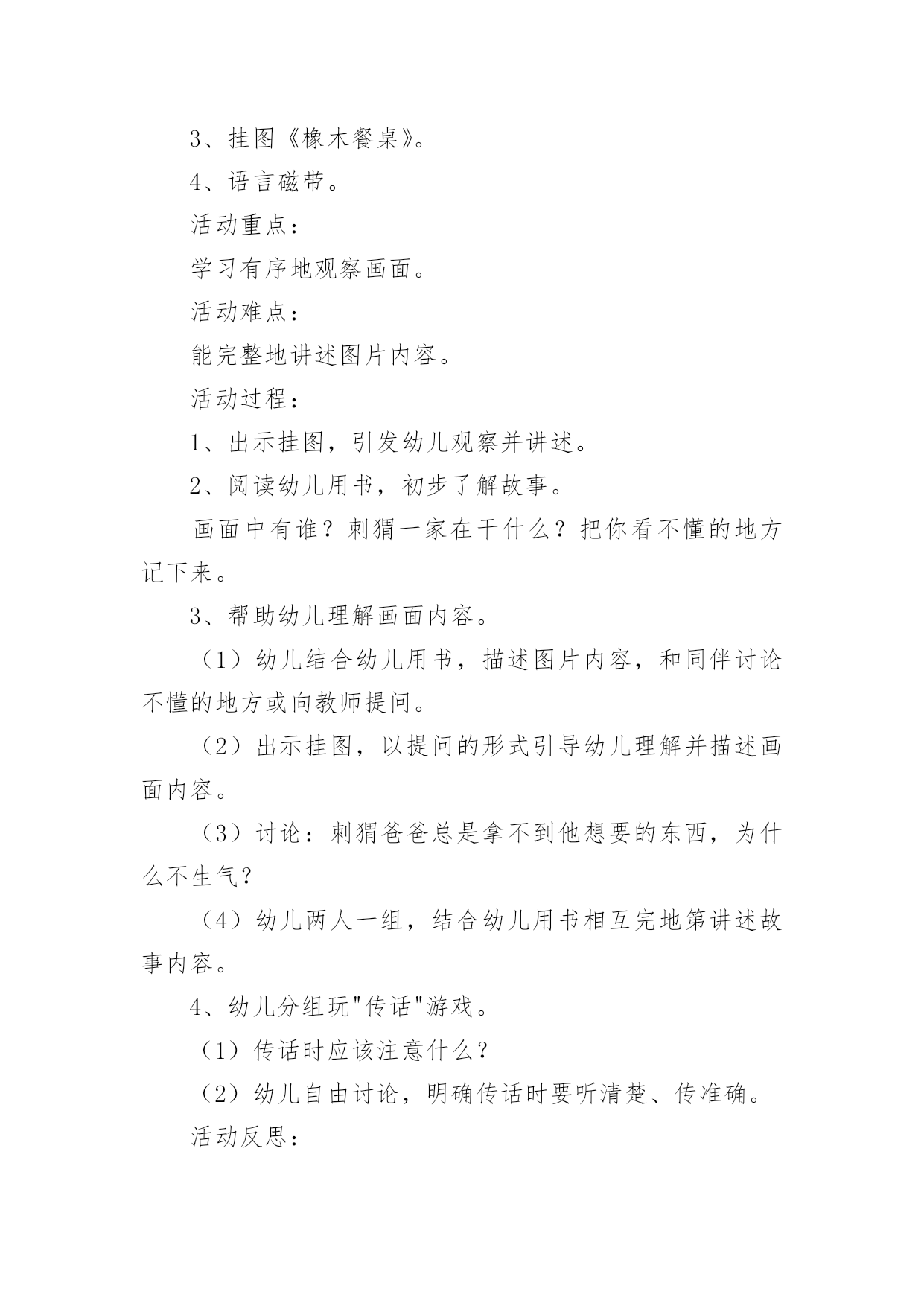 3、挂图《橡木餐桌》。

4、语言磁带。

活动重点：

学习有序地观察画面。

活动难点：

能完整地讲述图片内容。

活动过程：

1、出示挂图，引发幼儿观察并讲述。

2、阅读幼儿用书，初步了解故事。

画面中有谁？刺猬一家在干什么？把你看不懂的地方记下来。

3、帮助幼儿理解画面内容。

（1）幼儿结合幼儿用书，描述图片内容，和同伴讨论不懂的地方或向教师提问。

（2）出示挂图，以提问的形式引导幼儿理解并描述画面内容。

（3）讨论：刺猬爸爸总是拿不到他想要的东西，为什么不生气？

（4）幼儿两人一组，结合幼儿用书相互完地第讲述故事内容。

4、幼儿分组玩"传话"游戏。

（1）传话时应该注意什么？

（2）幼儿自由讨论，明确传话时要听清楚、传准确。

活动反思：